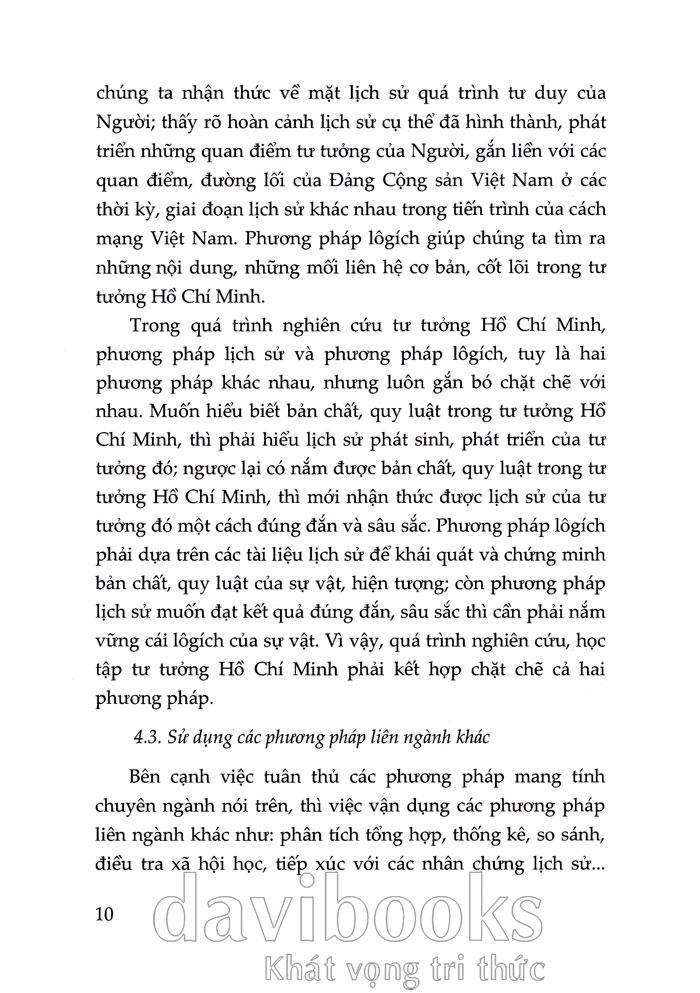 chúng ta nhận thức về mặt lịch sử quá trình tư duy của Người; thấy rõ hoàn cảnh lịch sử cụ thể đã hình thành, phát triển những quan điểm tư tưởng của Người, gắn liền với các quan điểm, đường lối của Đảng Cộng sản Việt Nam ở các thời kỳ, giai đoạn lịch sử khác nhau trong tiến trình của cách mạng Việt Nam. Phương pháp lôgích giúp chúng ta tìm ra những nội dung, những mối liên hệ cơ bản, cốt lõi trong tư tưởng Hồ Chí Minh.

Trong quá trình nghiên cứu tư tưởng Hồ Chí Minh, phương pháp lịch sử và phương pháp lôgích, tuy là hai phương pháp khác nhau, nhưng luôn gắn bó chặt chẽ với nhau. Muốn hiểu biết bản chất, quy luật trong tư tưởng Hồ Chí Minh, thì phải hiểu lịch sử phát sinh, phát triển của tư tưởng đó; ngược lại có nắm được bản chất, quy luật trong tư tưởng Hồ Chí Minh, thì mới nhận thức được lịch sử của tư tưởng đó một cách đúng đắn và sâu sắc. Phương pháp lôgích phải dựa trên các tài liệu lịch sử để khái quát và chứng minh bản chất, quy luật của sự vật, hiện tượng; còn phương pháp lịch sử muốn đạt kết quả đúng đắn, sâu sắc thì cần phải nắm vững cái lôgích của sự vật. Vì vậy, quá trình nghiên cứu, học tập tư tưởng Hồ Chí Minh phải kết hợp chặt chẽ cả hai phương pháp.

4.3. Sử dụng các phương pháp liên ngành khác

Bên cạnh việc tuân thủ các phương pháp mang tính chuyên ngành nói trên, thì việc vận dụng các phương pháp liên ngành khác như: phân tích tổng hợp, thống kê, so sánh, điều tra xã hội học, tiếp xúc với các nhân chứng lịch sử...

10

davibooks
Khát vọng tri thức